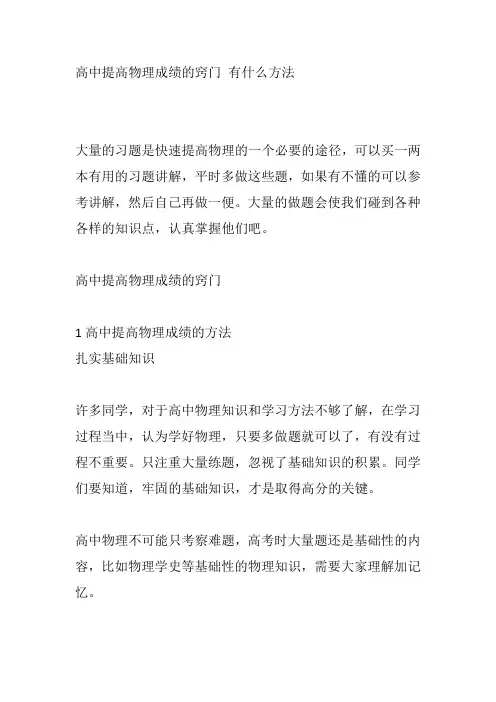 高中提高物理成绩的窍门 有什么方法

大量的习题是快速提高物理的一个必要的途径，可以买一两本有用的习题讲解，平时多做这些题，如果有不懂的可以参考讲解，然后自己再做一便。大量的做题会使我们碰到各种各样的知识点，认真掌握他们吧。

高中提高物理成绩的窍门

1 高中提高物理成绩的方法
扎实基础知识

许多同学，对于高中物理知识和学习方法不够了解，在学习过程当中，认为学好物理，只要多做题就可以了，有没有过程不重要。只注重大量练题，忽视了基础知识的积累。同学们要知道，牢固的基础知识，才是取得高分的关键。

高中物理不可能只考察难题，高考时大量题还是基础性的内容，比如物理学史等基础性的物理知识，需要大家理解加记忆。